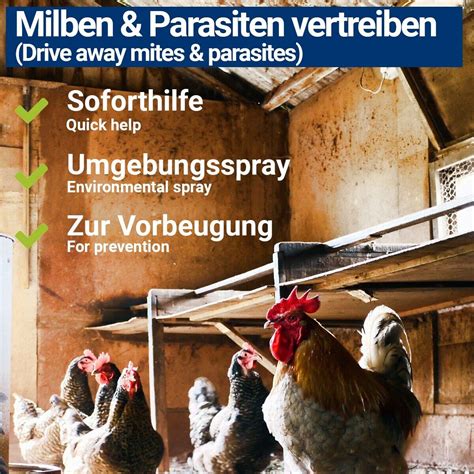 Milben & Parasiten vertreiben
(Drive away mites & parasites)

Soforthilfe
Quick help

Umgebungsspray
Environmental spray

Zur Vorbeugung
For prevention